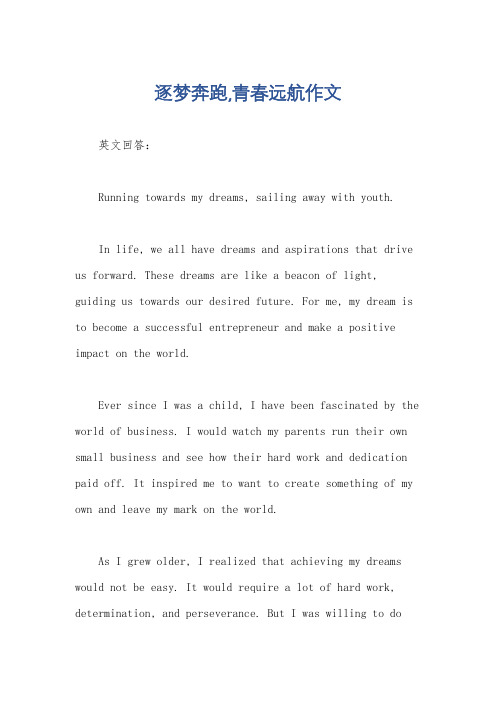 逐梦奔跑,青春远航作文

英文回答：

Running towards my dreams, sailing away with youth.

In life, we all have dreams and aspirations that drive us forward. These dreams are like a beacon of light, guiding us towards our desired future. For me, my dream is to become a successful entrepreneur and make a positive impact on the world.

Ever since I was a child, I have been fascinated by the world of business. I would watch my parents run their own small business and see how their hard work and dedication paid off. It inspired me to want to create something of my own and leave my mark on the world.

As I grew older, I realized that achieving my dreams would not be easy. It would require a lot of hard work, determination, and perseverance. But I was willing to do